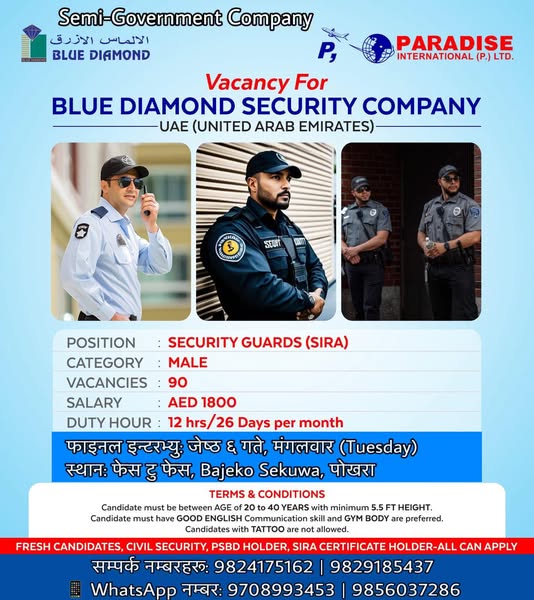 Semi-Government Company

الالماس الازرق
BLUE DIAMOND

P,

PARADISE
INTERNATIONAL (P.) LTD.

Vacancy For
BLUE DIAMOND SECURITY COMPANY
UAE (UNITED ARAB EMIRATES)

POSITION : SECURITY GUARDS (SIRA)
CATEGORY : MALE
VACANCIES : 90
SALARY : AED 1800
DUTY HOUR : 12 hrs/26 Days per month

फाइनल इन्टरभ्यु: जेष्ठ ६ गते, मंगलवार (Tuesday)
स्थान: फेस टु फेस, Bajeko Sekuwa, पोखरा

TERMS & CONDITIONS
Candidate must be between AGE of 20 to 40 YEARS with minimum 5.5 FT HEIGHT.
Candidate must have GOOD ENGLISH Communication skill and GYM BODY are preferred.
Candidates with TATTOO are not allowed.

FRESH CANDIDATES, CIVIL SECURITY, PSBD HOLDER, SIRA CERTIFICATE HOLDER-ALL CAN APPLY

सम्पर्क नम्बरहरु: 9824175162 | 9829185437
WhatsApp नम्बर: 9708993453 | 9856037286